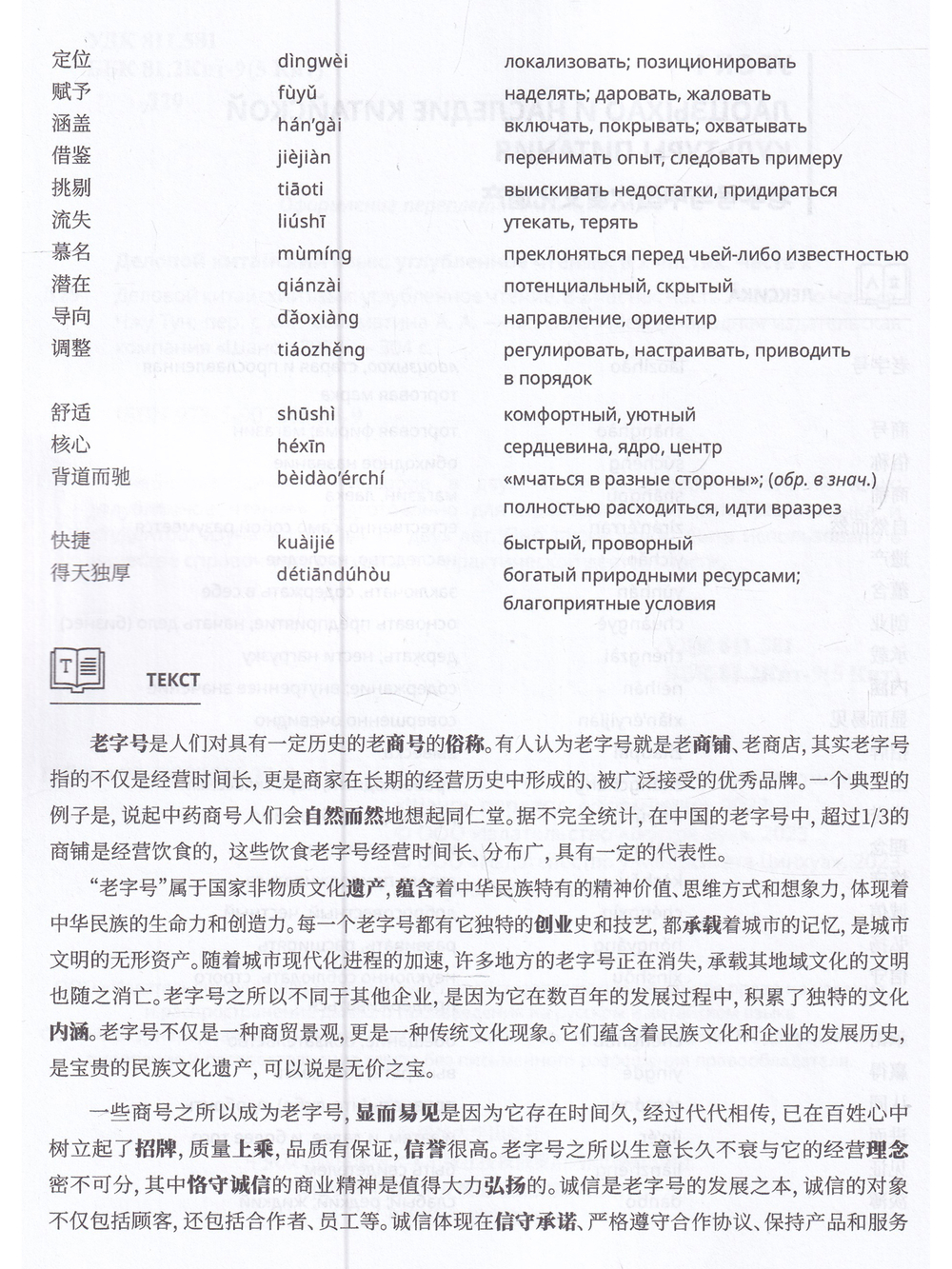 定位 dìngwèi локализовать; позиционировать
赋予 fùyǔ наделять; даровать, жаловать
涵盖 hán'gài включать, покрывать; охватывать
借鉴 jièjiàn перенимать опыт, следовать примеру
挑剔 tiāoti выискивать недостатки, придираться
流失 liúshī утекать, терять
慕名 mùmíng преклоняться перед чьей-либо известностью
潜在 qiánzài потенциальный, скрытый
导向 dǎoxiàng направление, ориентир
调整 tiáozhěng регулировать, настраивать, приводить в порядок
舒适 shūshì комфортный, уютный
核心 héxīn сердцевина, ядро, центр
背道而驰 bèidào'érchí «мчаться в разные стороны»; (обр. в знач.) полностью расходиться, идти вразрез
快捷 kuàijié быстрый, проворный
得天独厚 détiāndúhòu богатый природными ресурсами; благоприятные условия

ТЕКСТ

老字号是人们对具有一定历史的老商号的俗称。有人认为老字号就是老商铺、老商店，其实老字号指的不仅是经营时间长，更是商家在长期的经营历史中形成的、被广泛接受的优秀品牌。一个典型的例子是，说起中药商号人们会自然而然地想起同仁堂。据不完全统计，在中国的老字号中，超过1/3的商铺是经营饮食的，这些饮食老字号经营时间长、分布广，具有一定的代表性。

“老字号”属于国家非物质文化遗产，蕴含着中华民族特有的精神价值、思维方式和想象力，体现着中华民族的生命力和创造力。每一个老字号都有它独特的创业史和技艺，都承载着城市的记忆，是城市文明的无形资产。随着城市现代化进程的加速，许多地方的老字号正在消失，承载其地域文化的文明也随之消亡。老字号之所以不同于其他企业，是因为它在数百年的发展过程中，积累了独特的文化内涵。老字号不仅是一种商贸景观，更是一种传统文化现象。它们蕴含着民族文化和企业的发展历史，是宝贵的民族文化遗产，可以说是无价之宝。

一些商号之所以成为老字号，显而易见是因为它存在时间久，经过代代相传，已在百姓心中树立起了招牌，质量上乘，品质有保证，信誉很高。老字号之所以生意长久不衰与它的经营理念密不可分，其中恪守诚信的商业精神是值得大力弘扬的。诚信是老字号的发展之本，诚信的对象不仅包括顾客，还包括合作者、员工等。诚信体现在信守承诺、严格遵守合作协议、保持产品和服务